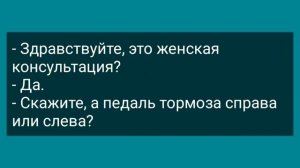 - Здравствуйте, это женская консультация?
- Да.
- Скажите, а педаль тормоза справа или слева?